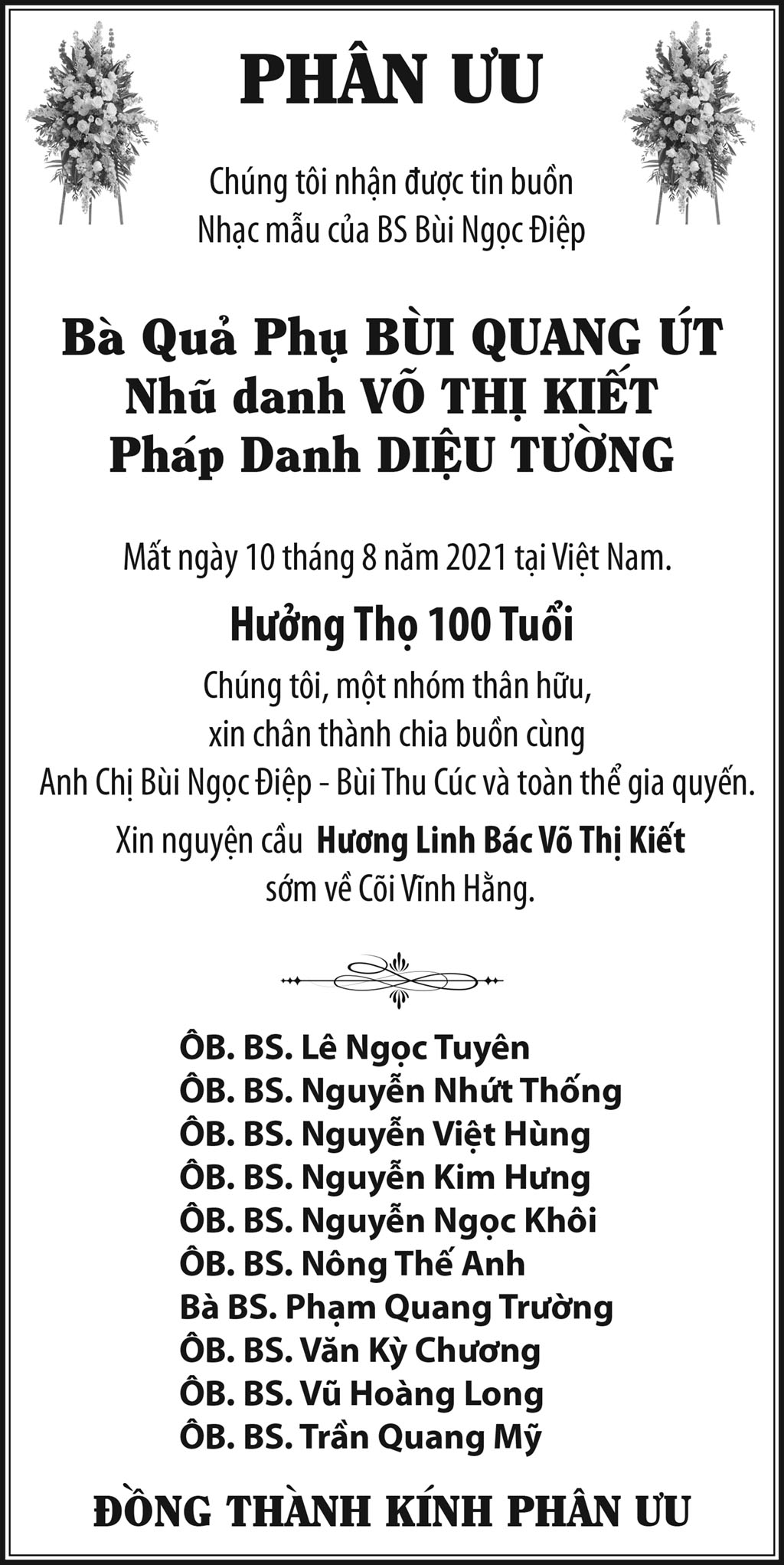 PHÂN ƯU

Chúng tôi nhận được tin buồn
Nhạc mẫu của BS Bùi Ngọc Điệp

Bà Quả Phụ BÙI QUANG ÚT
Nhũ danh VÕ THỊ KIẾT
Pháp Danh DIỆU TƯỜNG

Mất ngày 10 tháng 8 năm 2021 tại Việt Nam.

Hưởng Thọ 100 Tuổi

Chúng tôi, một nhóm thân hữu,
xin chân thành chia buồn cùng
Anh Chị Bùi Ngọc Điệp - Bùi Thu Cúc và toàn thể gia quyến.

Xin nguyện cầu Hương Linh Bác Võ Thị Kiết
sớm về Cõi Vĩnh Hằng.

ÔB. BS. Lê Ngọc Tuyên
ÔB. BS. Nguyễn Nhứt Thống
ÔB. BS. Nguyễn Việt Hùng
ÔB. BS. Nguyễn Kim Hưng
ÔB. BS. Nguyễn Ngọc Khôi
ÔB. BS. Nông Thế Anh
Bà BS. Phạm Quang Trường
ÔB. BS. Văn Kỳ Chương
ÔB. BS. Vũ Hoàng Long
ÔB. BS. Trần Quang Mỹ

ĐỒNG THÀNH KÍNH PHÂN ƯU